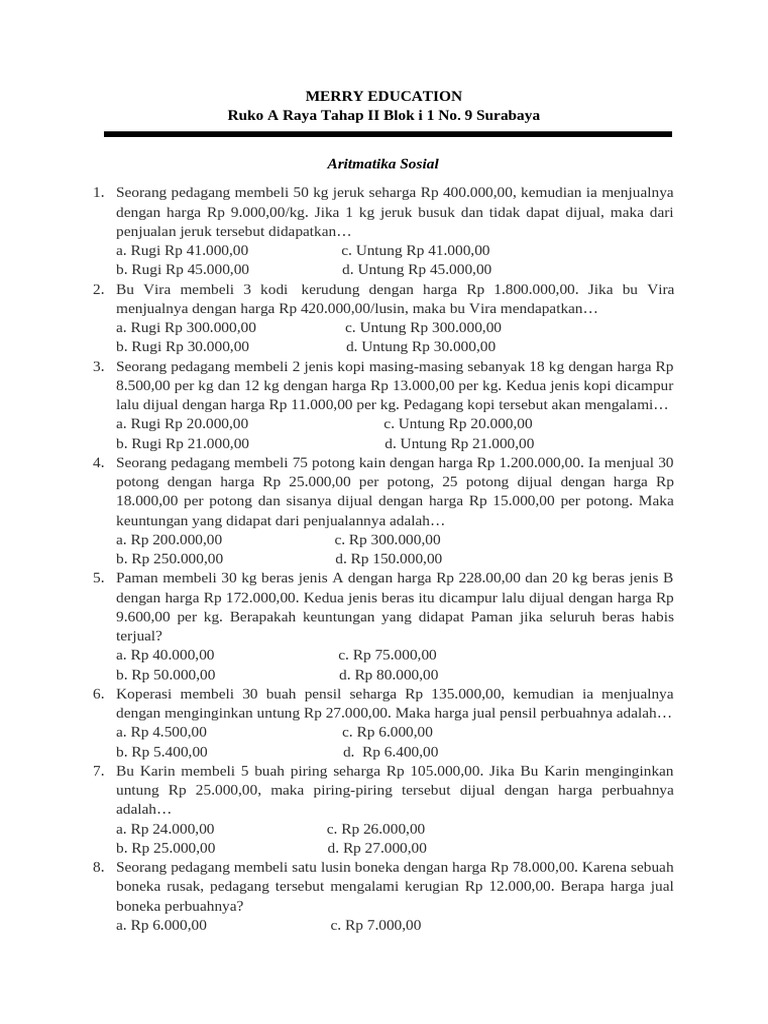 MERRY EDUCATION
Ruko A Raya Tahap II Blok i 1 No. 9 Surabaya

Aritmatika Sosial

1. Seorang pedagang membeli 50 kg jeruk seharga Rp 400.000,00, kemudian ia menjualnya dengan harga Rp 9.000,00/kg. Jika 1 kg jeruk busuk dan tidak dapat dijual, maka dari penjualan jeruk tersebut didapatkan…
a. Rugi Rp 41.000,00
c. Untung Rp 41.000,00
b. Rugi Rp 45.000,00
d. Untung Rp 45.000,00
2. Bu Vira membeli 3 kodi kerudung dengan harga Rp 1.800.000,00. Jika bu Vira menjualnya dengan harga Rp 420.000,00/lusin, maka bu Vira mendapatkan…
a. Rugi Rp 300.000,00
c. Untung Rp 300.000,00
b. Rugi Rp 30.000,00
d. Untung Rp 30.000,00
3. Seorang pedagang membeli 2 jenis kopi masing-masing sebanyak 18 kg dengan harga Rp 8.500,00 per kg dan 12 kg dengan harga Rp 13.000,00 per kg. Kedua jenis kopi dicampur lalu dijual dengan harga Rp 11.000,00 per kg. Pedagang kopi tersebut akan mengalami…
a. Rugi Rp 20.000,00
c. Untung Rp 20.000,00
b. Rugi Rp 21.000,00
d. Untung Rp 21.000,00
4. Seorang pedagang membeli 75 potong kain dengan harga Rp 1.200.000,00. Ia menjual 30 potong dengan harga Rp 25.000,00 per potong, 25 potong dijual dengan harga Rp 18.000,00 per potong dan sisanya dijual dengan harga Rp 15.000,00 per potong. Maka keuntungan yang didapat dari penjualannya adalah…
a. Rp 200.000,00
c. Rp 300.000,00
b. Rp 250.000,00
d. Rp 150.000,00
5. Paman membeli 30 kg beras jenis A dengan harga Rp 228.00,00 dan 20 kg beras jenis B dengan harga Rp 172.000,00. Kedua jenis beras itu dicampur lalu dijual dengan harga Rp 9.600,00 per kg. Berapakah keuntungan yang didapat Paman jika seluruh beras habis terjual?
a. Rp 40.000,00
c. Rp 75.000,00
b. Rp 50.000,00
d. Rp 80.000,00
6. Koperasi membeli 30 buah pensil seharga Rp 135.000,00, kemudian ia menjualnya dengan menginginkan untung Rp 27.000,00. Maka harga jual pensil perbuahnya adalah…
a. Rp 4.500,00
c. Rp 6.000,00
b. Rp 5.400,00
d. Rp 6.400,00
7. Bu Karin membeli 5 buah piring seharga Rp 105.000,00. Jika Bu Karin menginginkan untung Rp 25.000,00, maka piring-piring tersebut dijual dengan harga perbuahnya adalah…
a. Rp 24.000,00
c. Rp 26.000,00
b. Rp 25.000,00
d. Rp 27.000,00
8. Seorang pedagang membeli satu lusin boneka dengan harga Rp 78.000,00. Karena sebuah boneka rusak, pedagang tersebut mengalami kerugian Rp 12.000,00. Berapa harga jual boneka perbuahnya?
a. Rp 6.000,00
c. Rp 7.000,00